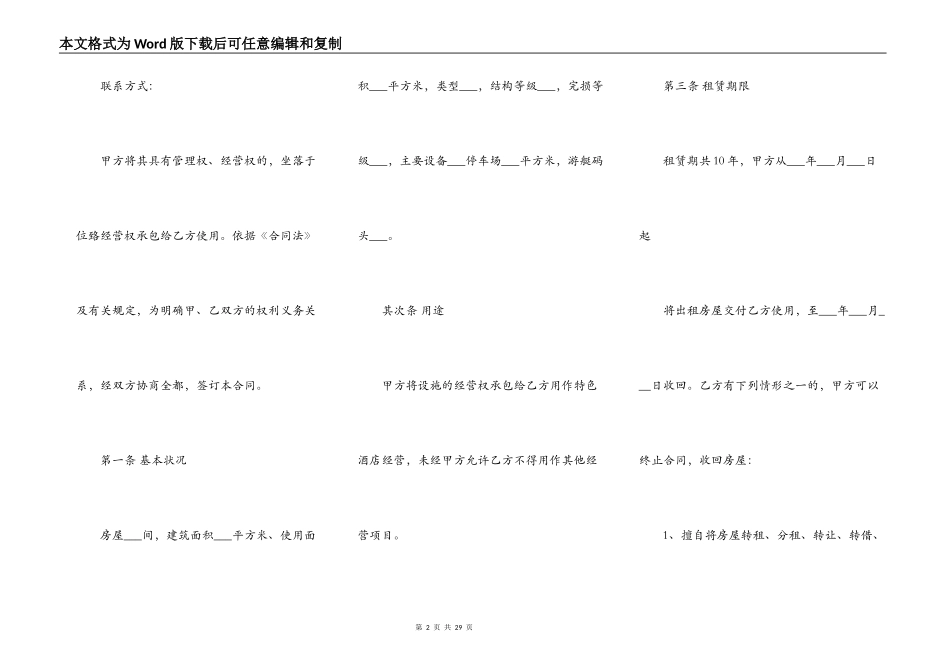 本文格式为Word版下载后可任意编辑和复制

联系方式：

甲方将其具有管理权、经营权的，坐落于位络经营权承包给乙方使用。依据《合同法》及有关规定，为明确甲、乙双方的权利义务关系，经双方协商全都，签订本合同。

第一条 基本状况

房屋___间，建筑面积___平方米、使用面积___平方米，类型___，结构等级___，完损等级___，主要设备___停车场___平方米，游艇码头___。

其次条 用途

甲方将设施的经营权承包给乙方用作特色酒店经营，未经甲方允许乙方不得用作其他经营项目。

第三条 租赁期限

租赁期共10年，甲方从___年___月___日起

将出租房屋交付乙方使用，至___年___月___日收回。乙方有下列情形之一的，甲方可以终止合同，收回房屋：

1、擅自将房屋转租、分租、转让、转借、

第 2 页 共 29 页